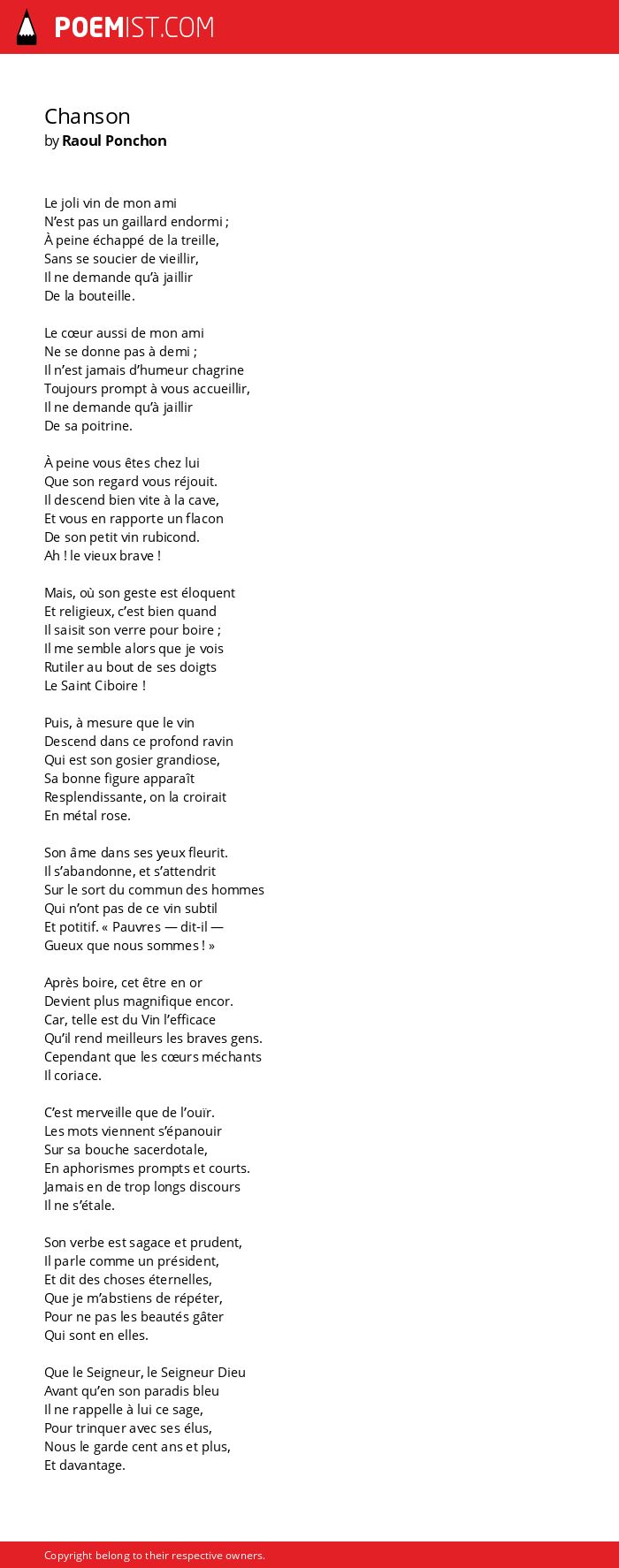 POEMIST.COM

Chanson
by Raoul Ponchon

Le joli vin de mon ami
N'est pas un gaillard endormi ;
À peine échappé de la treille,
Sans se soucier de vieillir,
Il ne demande qu'à jaillir
De la bouteille.

Le cœur aussi de mon ami
Ne se donne pas à demi ;
Il n'est jamais d'humeur chagrine
Toujours prompt à vous accueillir,
Il ne demande qu'à jaillir
De sa poitrine.

À peine vous êtes chez lui
Que son regard vous réjouit.
Il descend bien vite à la cave,
Et vous en rapporte un flacon
De son petit vin rubicond.
Ah ! le vieux brave !

Mais, où son geste est éloquent
Et religieux, c'est bien quand
Il saisit son verre pour boire ;
Il me semble alors que je vois
Rutiler au bout de ses doigts
Le Saint Ciboire !

Puis, à mesure que le vin
Descend dans ce profond ravin
Qui est son gosier grandiose,
Sa bonne figure apparaît
Resplendissante, on la croirait
En métal rose.

Son âme dans ses yeux fleurit.
Il s'abandonne, et s'attendrit
Sur le sort du commun des hommes
Qui n'ont pas de ce vin subtil
Et potitif. « Pauvres — dit-il —
Gueux que nous sommes ! »

Après boire, cet être en or
Devient plus magnifique encor.
Car, telle est du Vin l'efficace
Qu'il rend meilleurs les braves gens.
Cependant que les cœurs méchants
Il coriace.

C'est merveille que de l'ouïr.
Les mots viennent s'épanouir
Sur sa bouche sacerdotale,
En aphorismes prompts et courts.
Jamais en de trop longs discours
Il ne s'étale.

Son verbe est sagace et prudent,
Il parle comme un président,
Et dit des choses éternelles,
Que je m'abstiens de répéter,
Pour ne pas les beautés gâter
Qui sont en elles.

Que le Seigneur, le Seigneur Dieu
Avant qu'en son paradis bleu
Il ne rappelle à lui ce sage,
Pour trinquer avec ses élus,
Nous le garde cent ans et plus,
Et davantage.

Copyright belong to their respective owners.